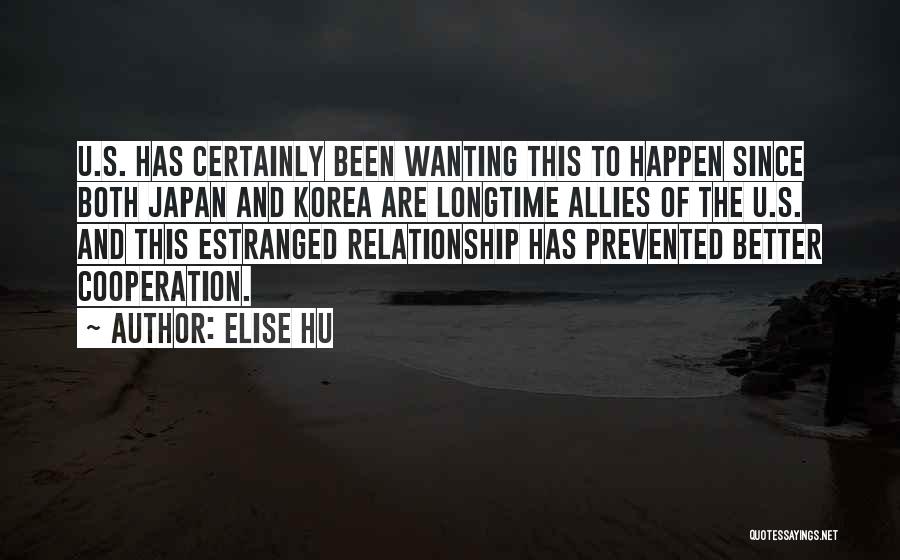 U.S. HAS CERTAINLY BEEN WANTING THIS TO HAPPEN SINCE BOTH JAPAN AND KOREA ARE LONGTIME ALLIES OF THE U.S. AND THIS ESTRANGED RELATIONSHIP HAS PREVENTED BETTER COOPERATION.

~ AUTHOR: ELISE HU

QUOTESSAYINGS.NET